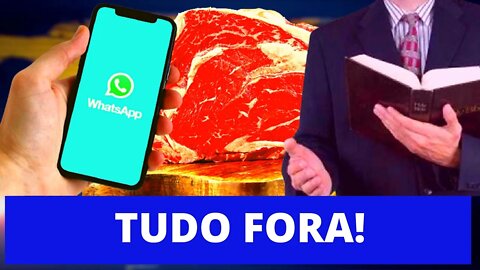 WhatsApp

TUDO FORA!